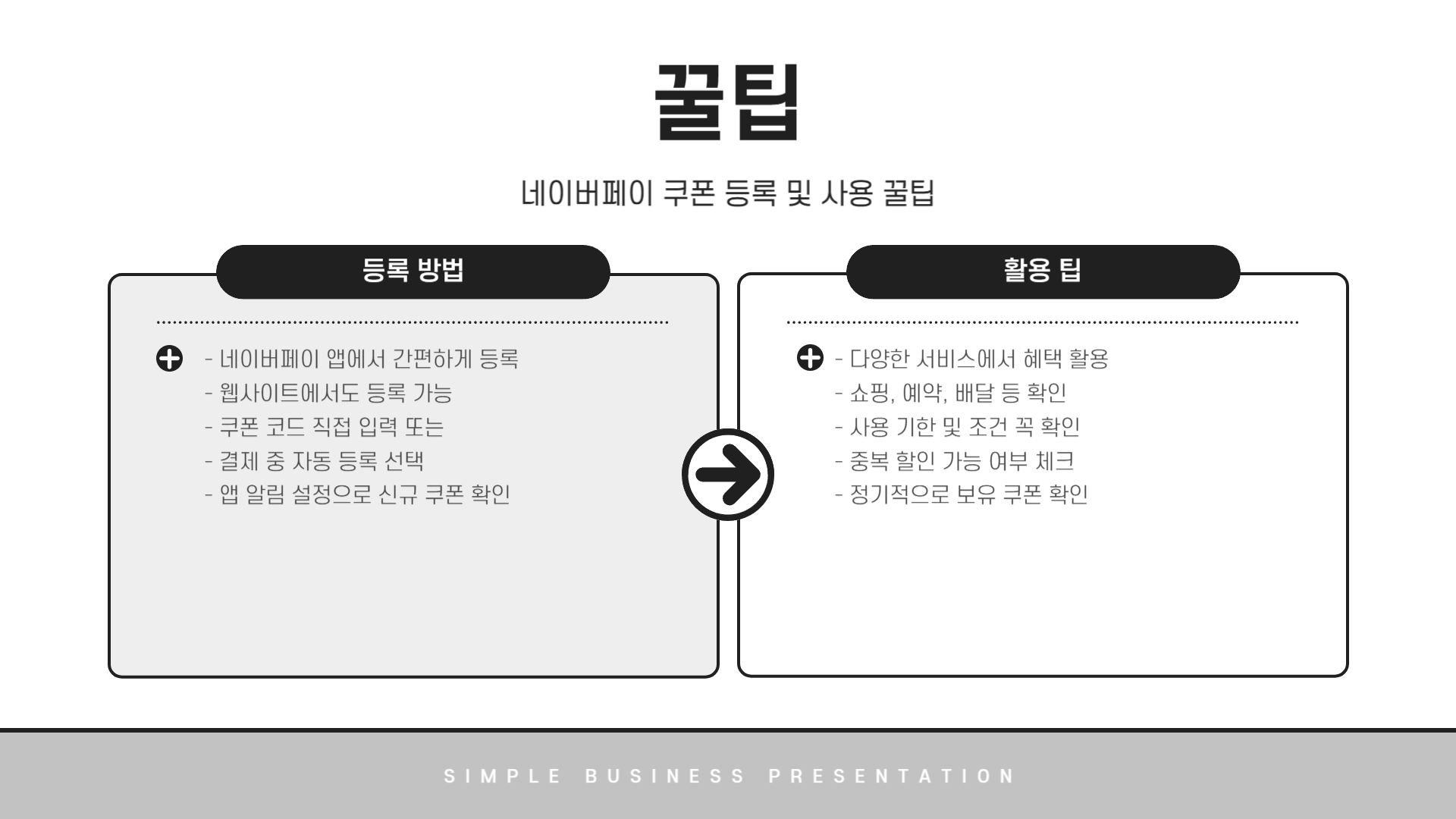 꿀팁

네이버페이 쿠폰 등록 및 사용 꿀팁

등록 방법

- 네이버페이 앱에서 간편하게 등록
- 웹사이트에서도 등록 가능
- 쿠폰 코드 직접 입력 또는
- 결제 중 자동 등록 선택
- 앱 알림 설정으로 신규 쿠폰 확인

활용 팁

- 다양한 서비스에서 혜택 활용
- 쇼핑, 예약, 배달 등 확인
- 사용 기한 및 조건 꼭 확인
- 중복 할인 가능 여부 체크
- 정기적으로 보유 쿠폰 확인

SIMPLE BUSINESS PRESENTATION